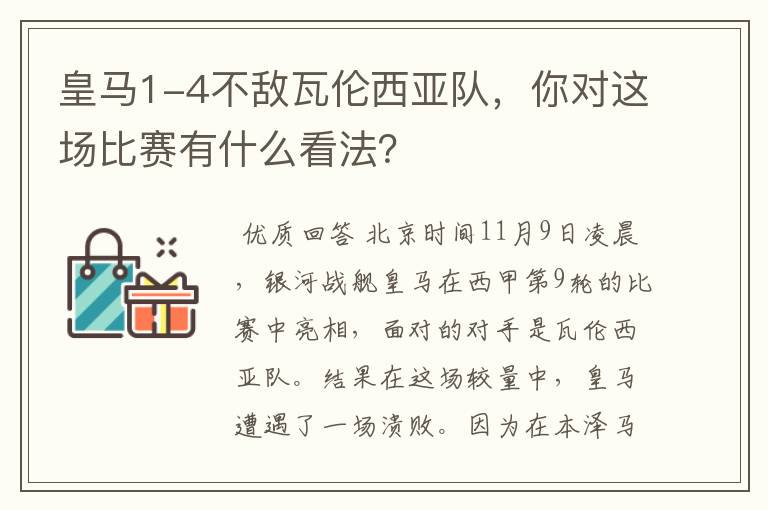 皇马1-4不敌瓦伦西亚队，你对这场比赛有什么看法？

优质回答 北京时间11月9日凌晨，银河战舰皇马在西甲第9轮的比赛中亮相，面对的对手是瓦伦西亚队。结果在这场较量中，皇马遭遇了一场溃败。因为在本泽马